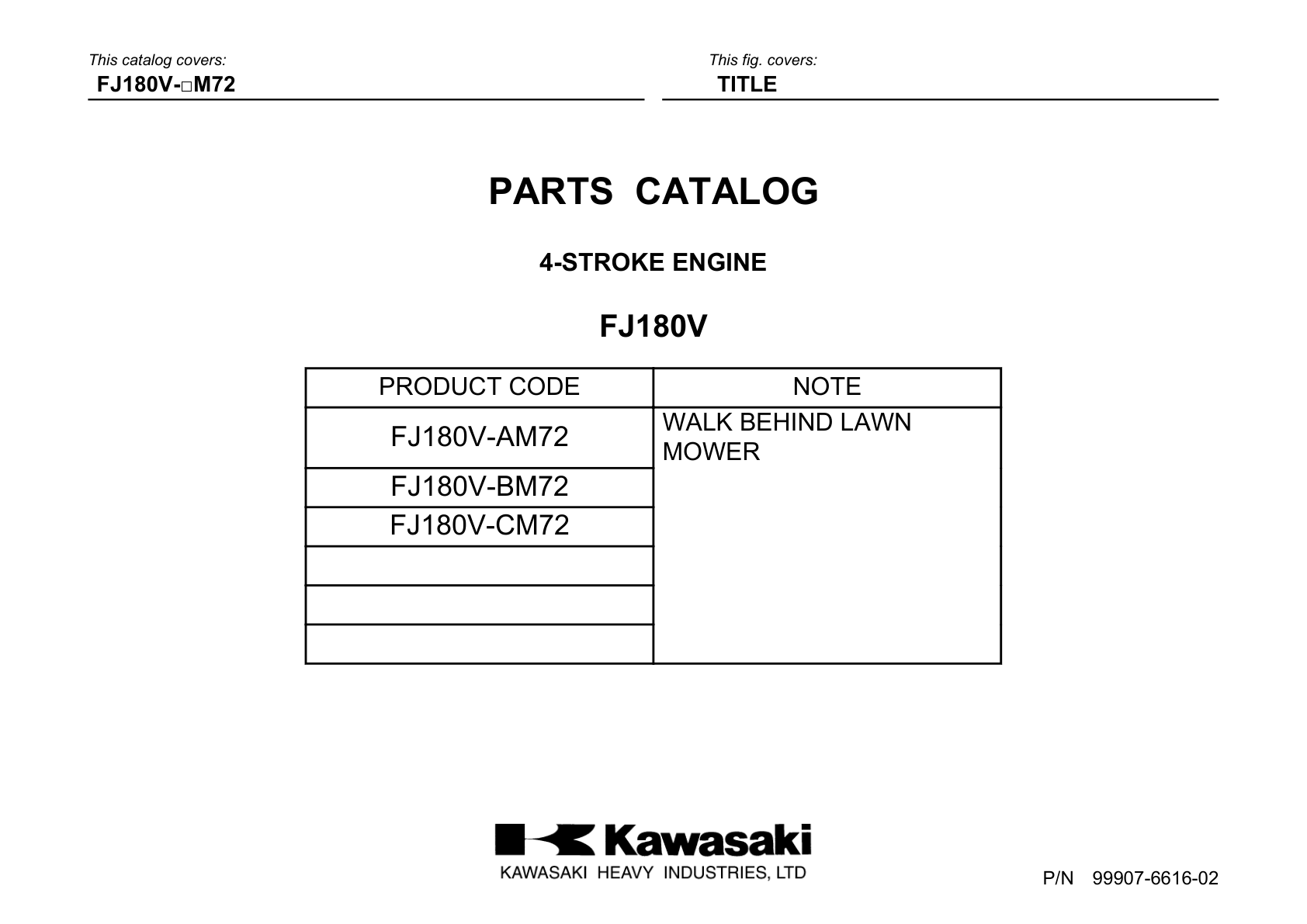 This catalog covers:
FJ180V-□M72

This fig. covers:
TITLE

PARTS CATALOG

4-STROKE ENGINE

FJ180V

| PRODUCT CODE | NOTE |
|---|---|
| FJ180V-AM72 | WALK BEHIND LAWN MOWER |
| FJ180V-BM72 | |
| FJ180V-CM72 | |
| | |
| | |
| | |

Kawasaki
KAWASAKI HEAVY INDUSTRIES, LTD

P/N 99907-6616-02